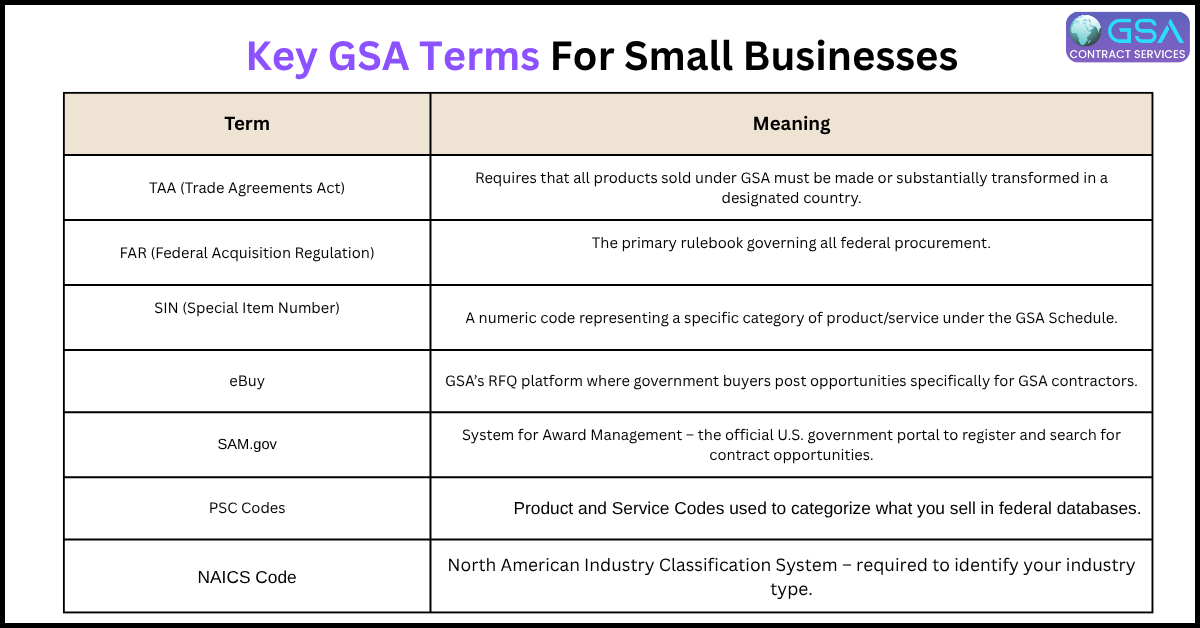 Key GSA Terms For Small Businesses

GSA CONTRACT SERVICES

| Term | Meaning |
|---|---|
| TAA (Trade Agreements Act) | Requires that all products sold under GSA must be made or substantially transformed in a designated country. |
| FAR (Federal Acquisition Regulation) | The primary rulebook governing all federal procurement. |
| SIN (Special Item Number) | A numeric code representing a specific category of product/service under the GSA Schedule. |
| eBuy | GSA's RFQ platform where government buyers post opportunities specifically for GSA contractors. |
| SAM.gov | System for Award Management – the official U.S. government portal to register and search for contract opportunities. |
| PSC Codes | Product and Service Codes used to categorize what you sell in federal databases. |
| NAICS Code | North American Industry Classification System – required to identify your industry type. |